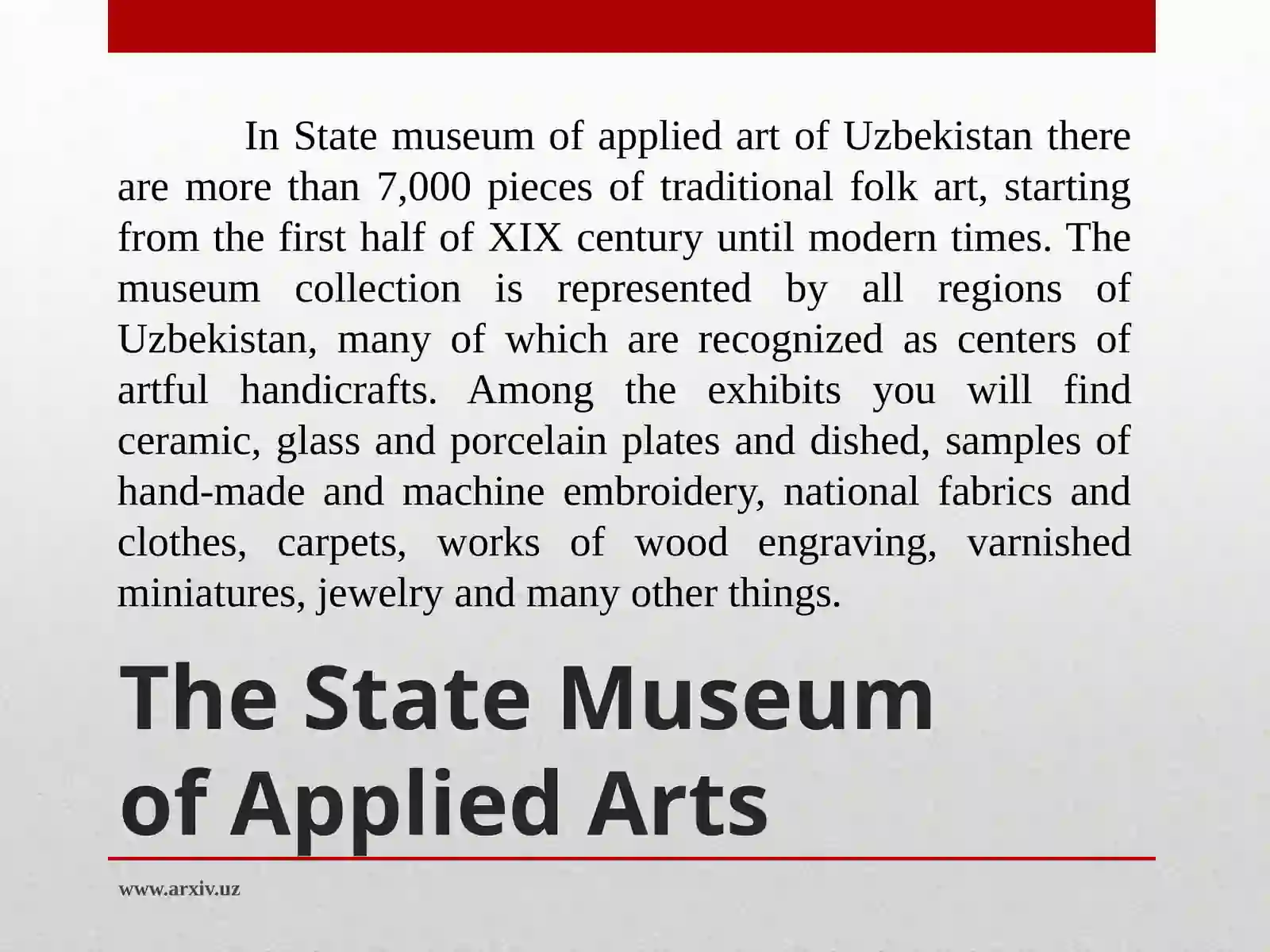 In State museum of applied art of Uzbekistan there are more than 7,000 pieces of traditional folk art, starting from the first half of XIX century until modern times. The museum collection is represented by all regions of Uzbekistan, many of which are recognized as centers of artful handicrafts. Among the exhibits you will find ceramic, glass and porcelain plates and dished, samples of hand-made and machine embroidery, national fabrics and clothes, carpets, works of wood engraving, varnished miniatures, jewelry and many other things.

The State Museum of Applied Arts

www.arxiv.uz